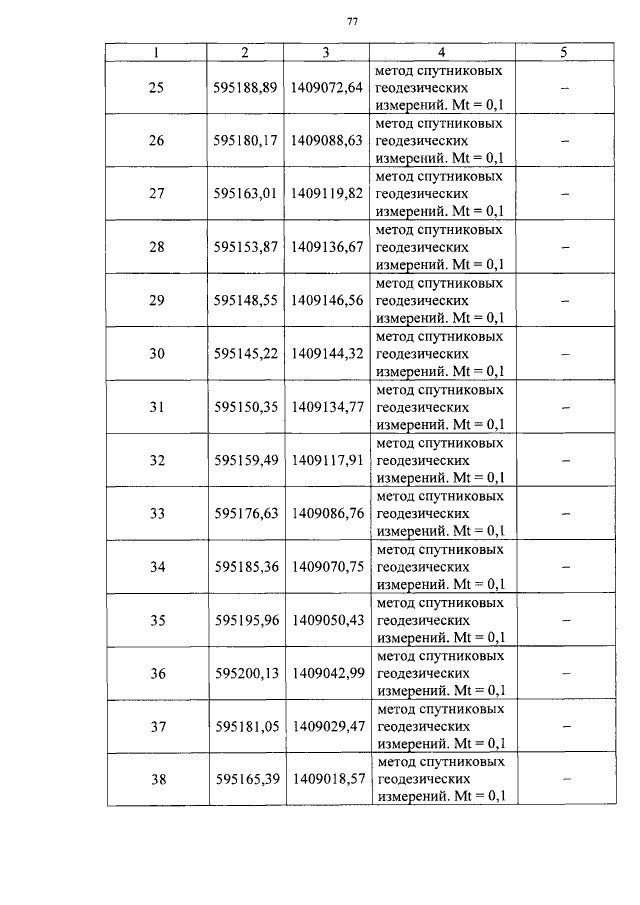 77

| 1 | 2 | 3 | 4 | 5 |
|---|---|---|---|---|
| 25 | 595188,89 | 1409072,64 | метод спутниковых геодезических измерений. Mt = 0,1 | – |
| 26 | 595180,17 | 1409088,63 | метод спутниковых геодезических измерений. Mt = 0,1 | – |
| 27 | 595163,01 | 1409119,82 | метод спутниковых геодезических измерений. Mt = 0,1 | – |
| 28 | 595153,87 | 1409136,67 | метод спутниковых геодезических измерений. Mt = 0,1 | – |
| 29 | 595148,55 | 1409146,56 | метод спутниковых геодезических измерений. Mt = 0,1 | – |
| 30 | 595145,22 | 1409144,32 | метод спутниковых геодезических измерений. Mt = 0,1 | – |
| 31 | 595150,35 | 1409134,77 | метод спутниковых геодезических измерений. Mt = 0,1 | – |
| 32 | 595159,49 | 1409117,91 | метод спутниковых геодезических измерений. Mt = 0,1 | – |
| 33 | 595176,63 | 1409086,76 | метод спутниковых геодезических измерений. Mt = 0,1 | – |
| 34 | 595185,36 | 1409070,75 | метод спутниковых геодезических измерений. Mt = 0,1 | – |
| 35 | 595195,96 | 1409050,43 | метод спутниковых геодезических измерений. Mt = 0,1 | – |
| 36 | 595200,13 | 1409042,99 | метод спутниковых геодезических измерений. Mt = 0,1 | – |
| 37 | 595181,05 | 1409029,47 | метод спутниковых геодезических измерений. Mt = 0,1 | – |
| 38 | 595165,39 | 1409018,57 | метод спутниковых геодезических измерений. Mt = 0,1 | – |